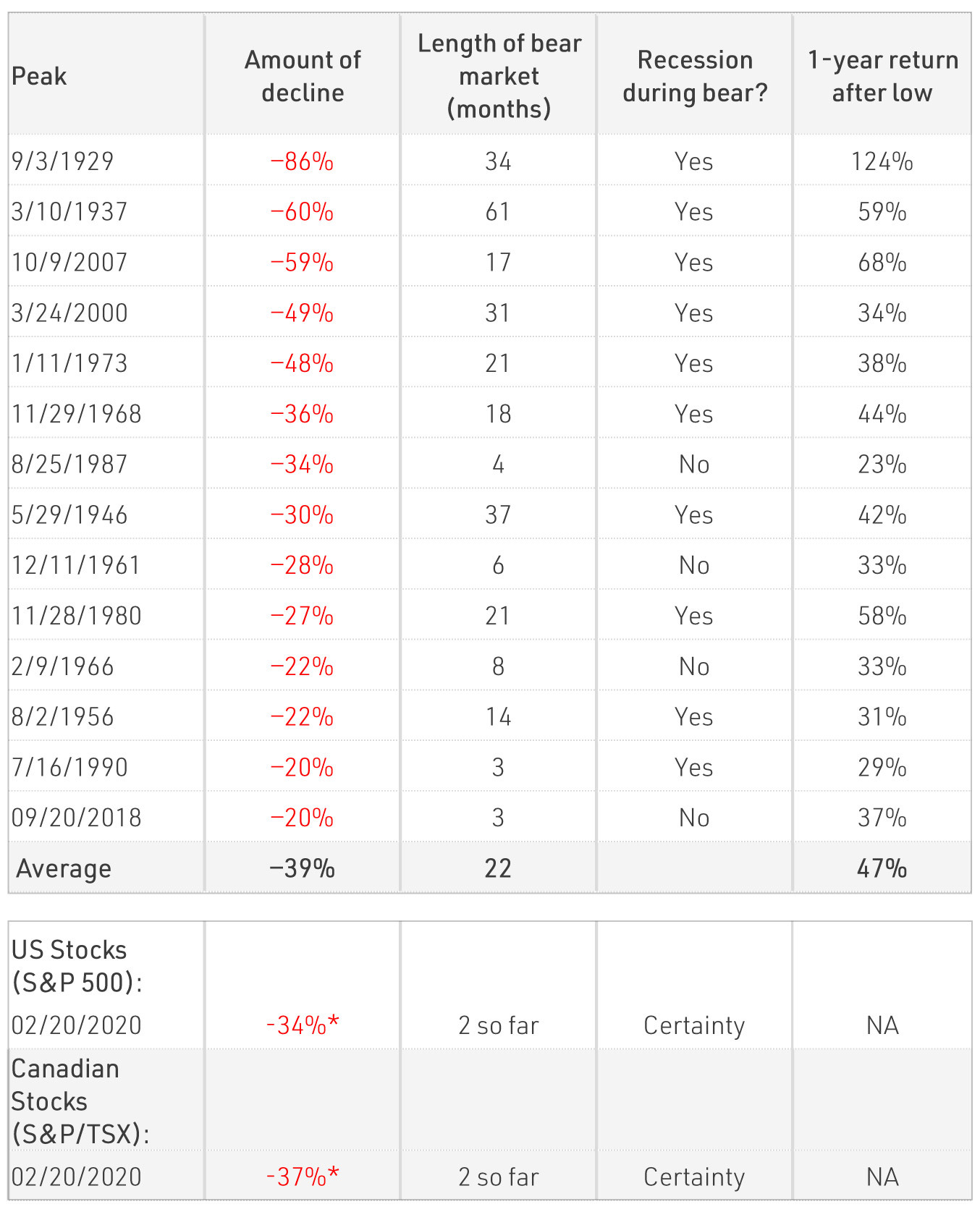 | Peak | Amount of decline | Length of bear market (months) | Recession during bear? | 1-year return after low |
|---|---|---|---|---|
| 9/3/1929 | −86% | 34 | Yes | 124% |
| 3/10/1937 | −60% | 61 | Yes | 59% |
| 10/9/2007 | −59% | 17 | Yes | 68% |
| 3/24/2000 | −49% | 31 | Yes | 34% |
| 1/11/1973 | −48% | 21 | Yes | 38% |
| 11/29/1968 | −36% | 18 | Yes | 44% |
| 8/25/1987 | −34% | 4 | No | 23% |
| 5/29/1946 | −30% | 37 | Yes | 42% |
| 12/11/1961 | −28% | 6 | No | 33% |
| 11/28/1980 | −27% | 21 | Yes | 58% |
| 2/9/1966 | −22% | 8 | No | 33% |
| 8/2/1956 | −22% | 14 | Yes | 31% |
| 7/16/1990 | −20% | 3 | Yes | 29% |
| 09/20/2018 | −20% | 3 | No | 37% |
| Average | −39% | 22 | | 47% |

| | | | | |
|---|---|---|---|---|
| US Stocks (S&P 500): | | | | |
| 02/20/2020 | -34%* | 2 so far | Certainty | NA |
| Canadian Stocks (S&P/TSX): | | | | |
| 02/20/2020 | -37%* | 2 so far | Certainty | NA |